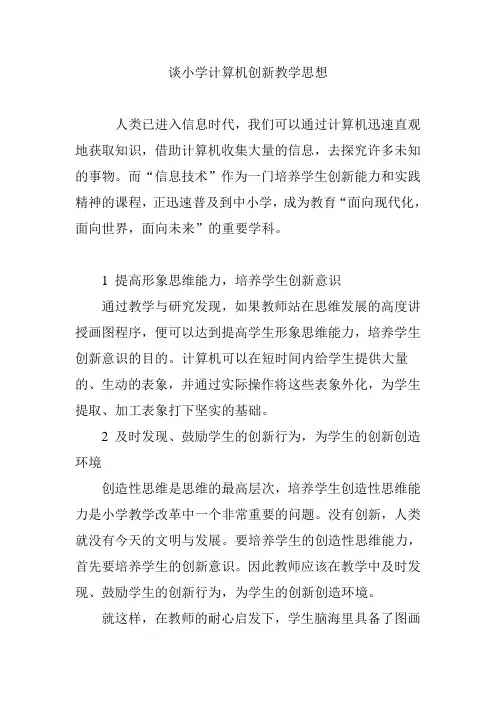 谈小学计算机创新教学思想

人类已进入信息时代，我们可以通过计算机迅速直观地获取知识，借助计算机收集大量的信息，去探究许多未知的事物。而“信息技术”作为一门培养学生创新能力和实践精神的课程，正迅速普及到中小学，成为教育“面向现代化，面向世界，面向未来”的重要学科。

1 提高形象思维能力，培养学生创新意识

通过教学与研究发现，如果教师站在思维发展的高度讲授画图程序，便可以达到提高学生形象思维能力，培养学生创新意识的目的。计算机可以在短时间内给学生提供大量的、生动的表象，并通过实际操作将这些表象外化，为学生提取、加工表象打下坚实的基础。

2 及时发现、鼓励学生的创新行为，为学生的创新创造环境

创造性思维是思维的最高层次，培养学生创造性思维能力是小学教学改革中一个非常重要的问题。没有创新，人类就没有今天的文明与发展。要培养学生的创造性思维能力，首先要培养学生的创新意识。因此教师应该在教学中及时发现、鼓励学生的创新行为，为学生的创新创造环境。

就这样，在教师的耐心启发下，学生脑海里具备了图画